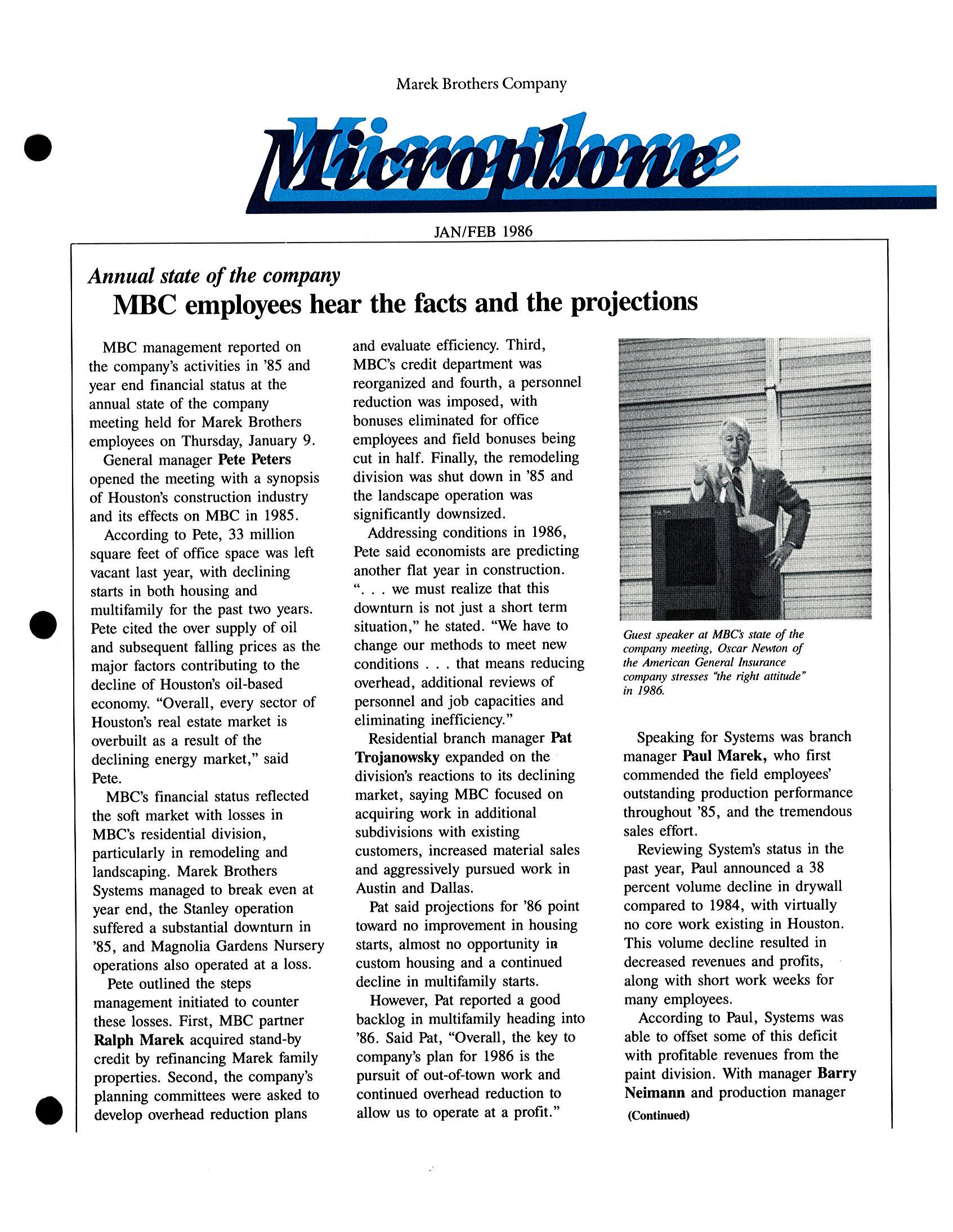 Marek Brothers Company

Microphone

JAN/FEB 1986

Annual state of the company

MBC employees hear the facts and the projections

MBC management reported on the company's activities in '85 and year end financial status at the annual state of the company meeting held for Marek Brothers employees on Thursday, January 9.

General manager Pete Peters opened the meeting with a synopsis of Houston's construction industry and its effects on MBC in 1985.

According to Pete, 33 million square feet of office space was left vacant last year, with declining starts in both housing and multifamily for the past two years. Pete cited the over supply of oil and subsequent falling prices as the major factors contributing to the decline of Houston's oil-based economy. "Overall, every sector of Houston's real estate market is overbuilt as a result of the declining energy market," said Pete.

MBC's financial status reflected the soft market with losses in MBC's residential division, particularly in remodeling and landscaping. Marek Brothers Systems managed to break even at year end, the Stanley operation suffered a substantial downturn in '85, and Magnolia Gardens Nursery operations also operated at a loss.

Pete outlined the steps management initiated to counter these losses. First, MBC partner Ralph Marek acquired stand-by credit by refinancing Marek family properties. Second, the company's planning committees were asked to develop overhead reduction plans and evaluate efficiency. Third, MBC's credit department was reorganized and fourth, a personnel reduction was imposed, with bonuses eliminated for office employees and field bonuses being cut in half. Finally, the remodeling division was shut down in '85 and the landscape operation was significantly downsized.

Addressing conditions in 1986, Pete said economists are predicting another flat year in construction. ". . . we must realize that this downturn is not just a short term situation," he stated. "We have to change our methods to meet new conditions . . . that means reducing overhead, additional reviews of personnel and job capacities and eliminating inefficiency."

Residential branch manager Pat Trojanowsky expanded on the division's reactions to its declining market, saying MBC focused on acquiring work in additional subdivisions with existing customers, increased material sales and aggressively pursued work in Austin and Dallas.

Pat said projections for '86 point toward no improvement in housing starts, almost no opportunity in custom housing and a continued decline in multifamily starts.

However, Pat reported a good backlog in multifamily heading into '86. Said Pat, "Overall, the key to company's plan for 1986 is the pursuit of out-of-town work and continued overhead reduction to allow us to operate at a profit."

Guest speaker at MBC's state of the company meeting, Oscar Newton of the American General Insurance company stresses "the right attitude" in 1986.

Speaking for Systems was branch manager Paul Marek, who first commended the field employees' outstanding production performance throughout '85, and the tremendous sales effort.

Reviewing System's status in the past year, Paul announced a 38 percent volume decline in drywall compared to 1984, with virtually no core work existing in Houston. This volume decline resulted in decreased revenues and profits, along with short work weeks for many employees.

According to Paul, Systems was able to offset some of this deficit with profitable revenues from the paint division. With manager Barry Neimann and production manager

(Continued)